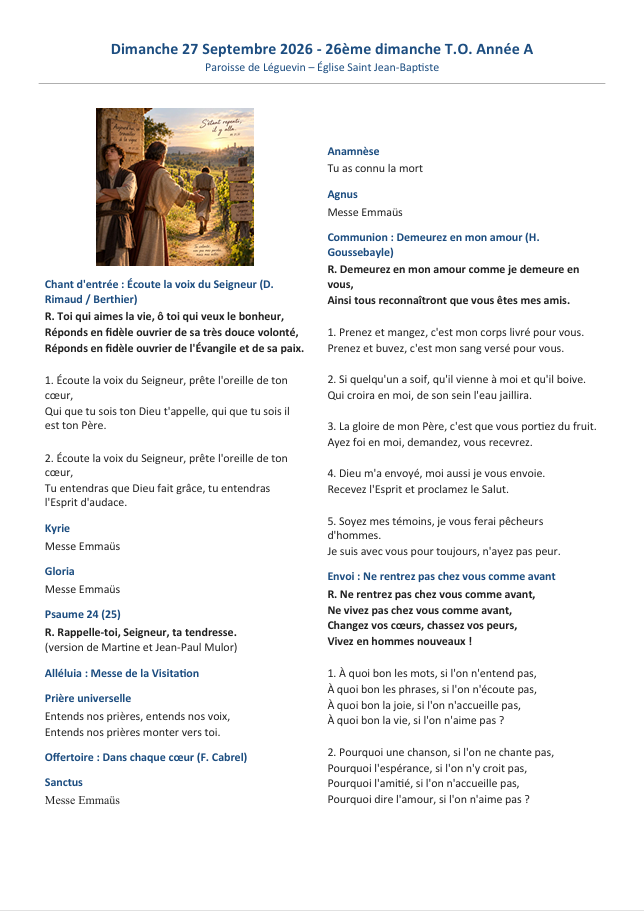 Dimanche 27 Septembre 2026 - 26ème dimanche T.O. Année A
Paroisse de Léguevin – Église Saint Jean-Baptiste

Chant d'entrée : Écoute la voix du Seigneur (D. Rimaud / Berthier)

R. Toi qui aimes la vie, ô toi qui veux le bonheur,
Réponds en fidèle ouvrier de sa très douce volonté,
Réponds en fidèle ouvrier de l'Évangile et de sa paix.

1. Écoute la voix du Seigneur, prête l'oreille de ton cœur,
Qui que tu sois ton Dieu t'appelle, qui que tu sois il est ton Père.

2. Écoute la voix du Seigneur, prête l'oreille de ton cœur,
Tu entendras que Dieu fait grâce, tu entendras l'Esprit d'audace.

Kyrie
Messe Emmaüs

Gloria
Messe Emmaüs

Psaume 24 (25)
R. Rappelle-toi, Seigneur, ta tendresse.
(version de Martine et Jean-Paul Mulor)

Alléluia : Messe de la Visitation

Prière universelle
Entends nos prières, entends nos voix,
Entends nos prières monter vers toi.

Offertoire : Dans chaque cœur (F. Cabrel)

Sanctus
Messe Emmaüs

Anamnèse
Tu as connu la mort

Agnus
Messe Emmaüs

Communion : Demeurez en mon amour (H. Goussebayle)
R. Demeurez en mon amour comme je demeure en vous,
Ainsi tous reconnaîtront que vous êtes mes amis.

1. Prenez et mangez, c'est mon corps livré pour vous.
Prenez et buvez, c'est mon sang versé pour vous.

2. Si quelqu'un a soif, qu'il vienne à moi et qu'il boive.
Qui croira en moi, de son sein l'eau jaillira.

3. La gloire de mon Père, c'est que vous portiez du fruit.
Ayez foi en moi, demandez, vous recevrez.

4. Dieu m'a envoyé, moi aussi je vous envoie.
Recevez l'Esprit et proclamez le Salut.

5. Soyez mes témoins, je vous ferai pêcheurs d'hommes.
Je suis avec vous pour toujours, n'ayez pas peur.

Envoi : Ne rentrez pas chez vous comme avant
R. Ne rentrez pas chez vous comme avant,
Ne vivez pas chez vous comme avant,
Changez vos cœurs, chassez vos peurs,
Vivez en hommes nouveaux !

1. À quoi bon les mots, si l'on n'entend pas,
À quoi bon les phrases, si l'on n'écoute pas,
À quoi bon la joie, si l'on n'accueille pas,
À quoi bon la vie, si l'on n'aime pas ?

2. Pourquoi une chanson, si l'on ne chante pas,
Pourquoi l'espérance, si l'on n'y croit pas,
Pourquoi l'amitié, si l'on n'accueille pas,
Pourquoi dire l'amour, si l'on n'aime pas ?